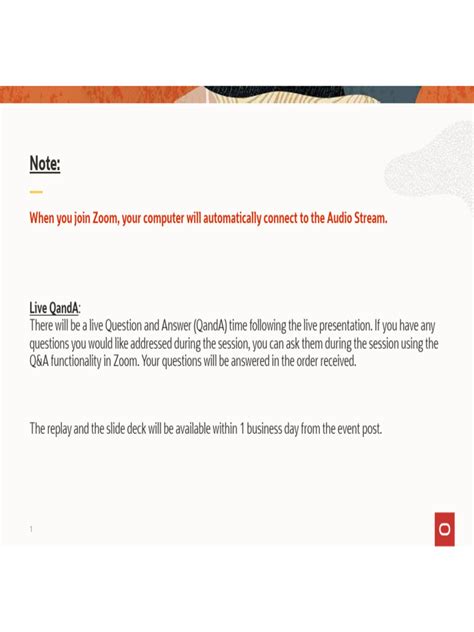 Note:

When you join Zoom, your computer will automatically connect to the Audio Stream.

Live QandA:
There will be a live Question and Answer (QandA) time following the live presentation. If you have any questions you would like addressed during the session, you can ask them during the session using the Q&A functionality in Zoom. Your questions will be answered in the order received.

The replay and the slide deck will be available within 1 business day from the event post.

1